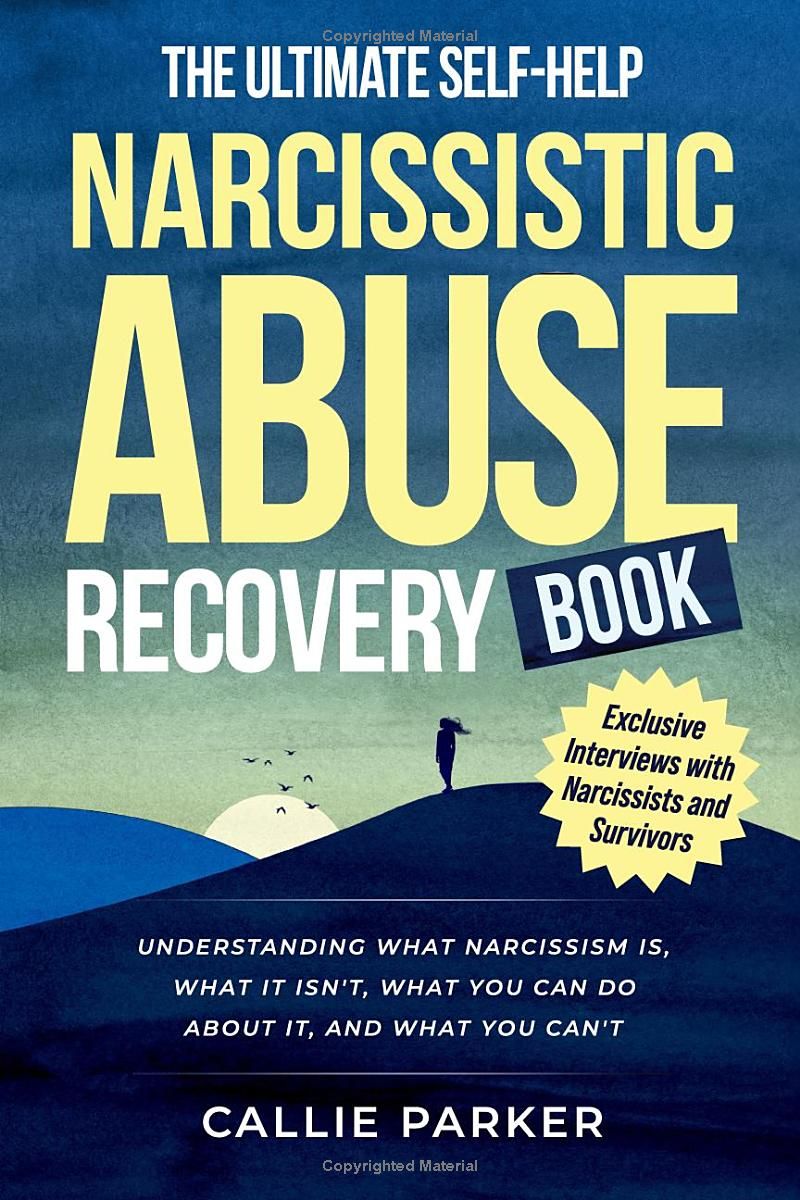 Copyrighted Material

THE ULTIMATE SELF-HELP

NARCISSISTIC ABUSE RECOVERY BOOK

Exclusive Interviews with Narcissists and Survivors

UNDERSTANDING WHAT NARCISSISM IS, WHAT IT ISN'T, WHAT YOU CAN DO ABOUT IT, AND WHAT YOU CAN'T

CALLIE PARKER

Copyrighted Material